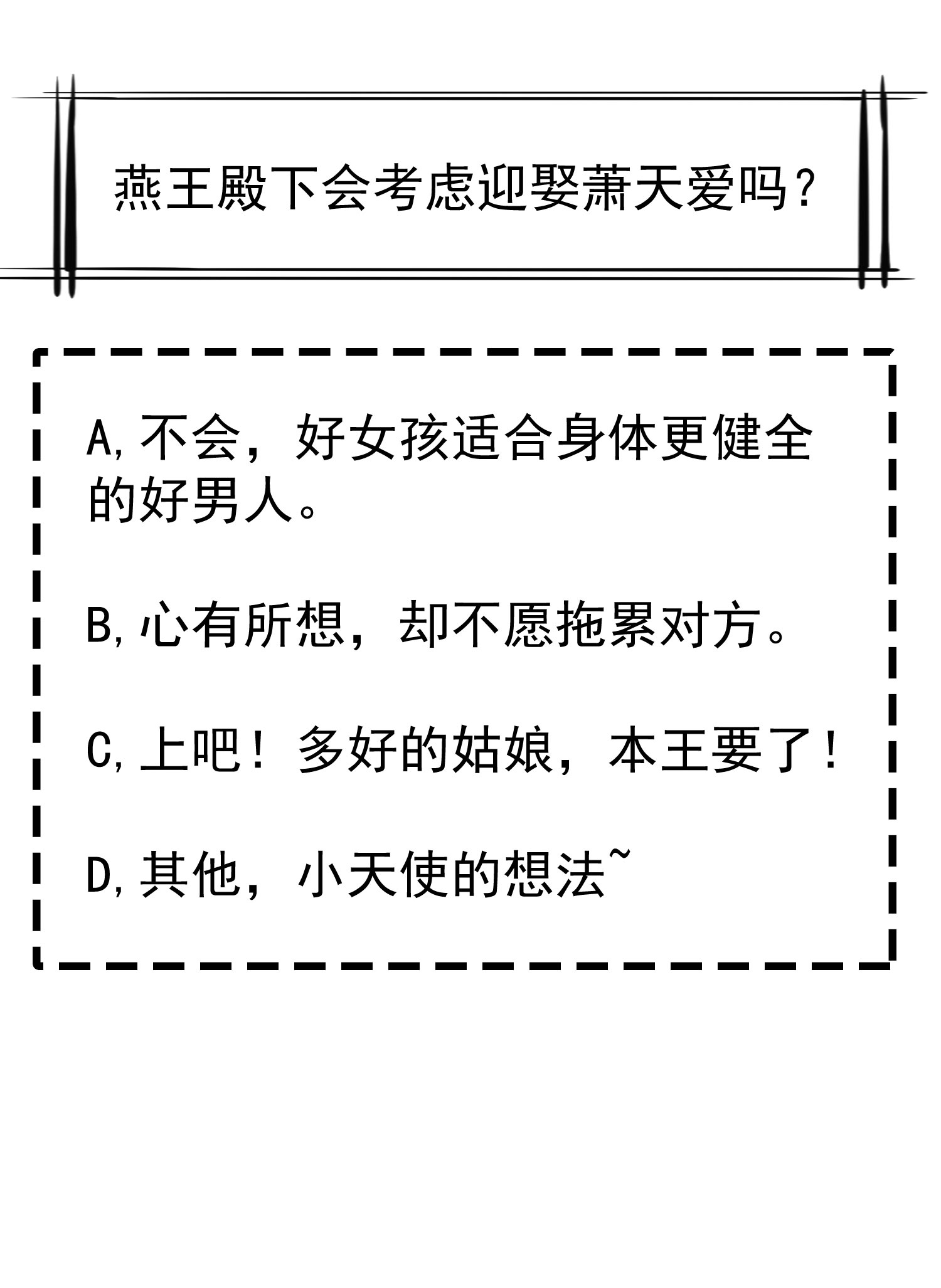 燕王殿下会考虑迎娶萧天爱吗？

A,不会，好女孩适合身体更健全的好男人。

B,心有所想，却不愿拖累对方。

C,上吧！多好的姑娘，本王要了！

D,其他，小天使的想法~